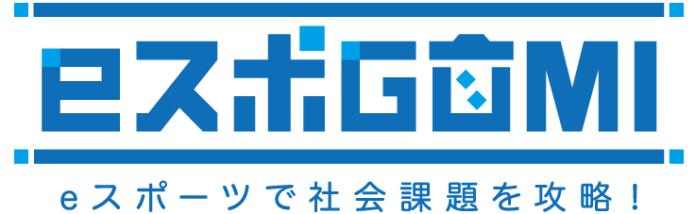 eスポGOMI

eスポーツで社会課題を攻略！